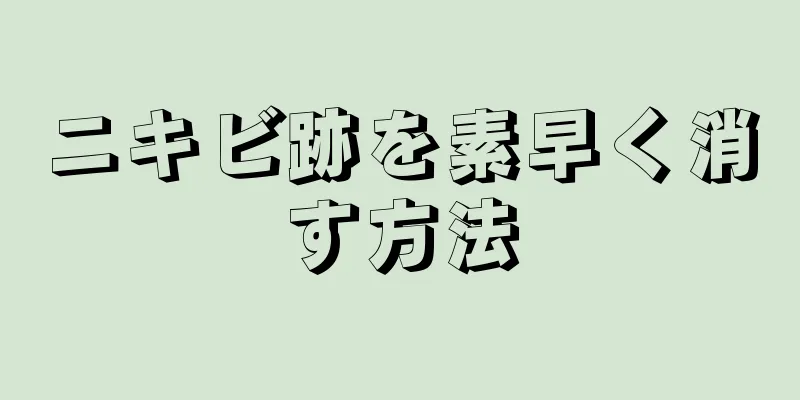 ニキビ跡を素早く消す方法